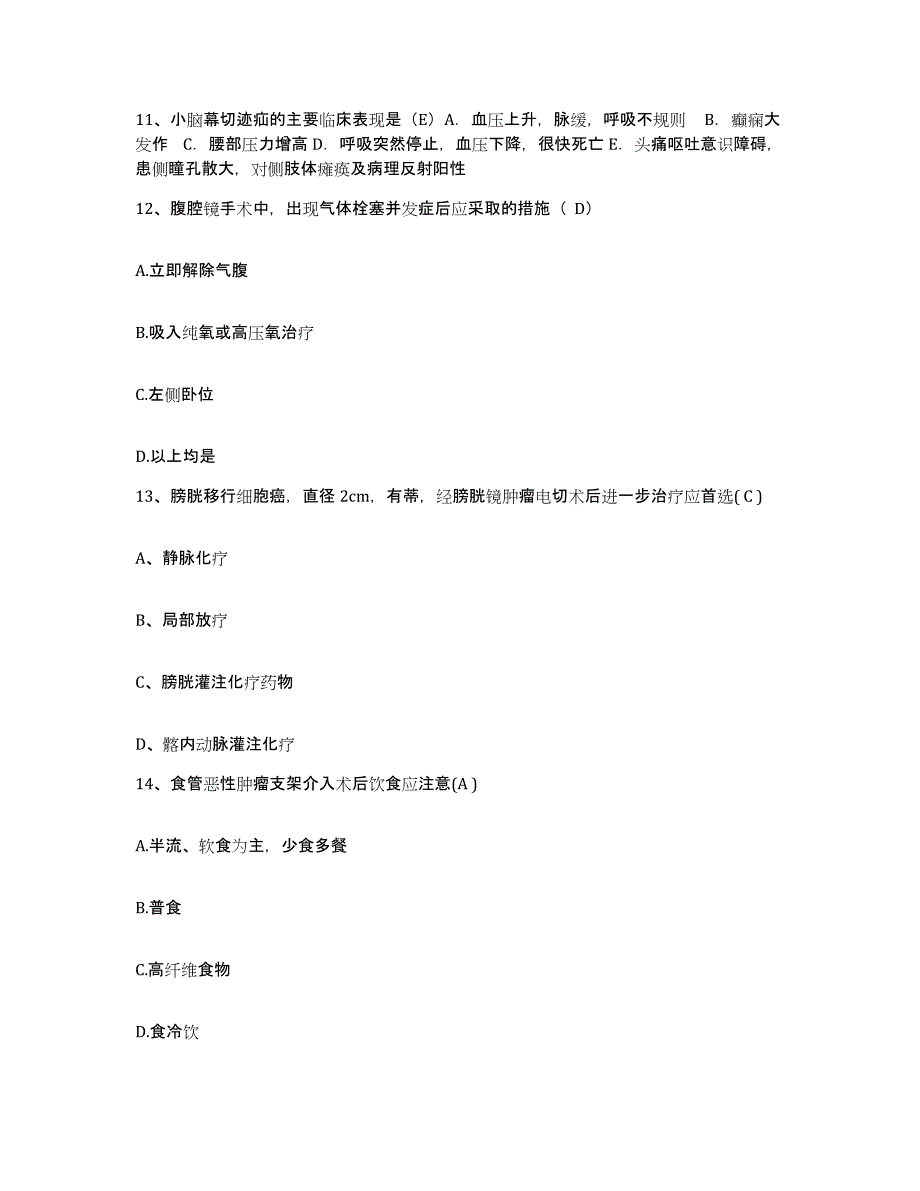 11、小脑幕切迹疝的主要临床表现是（E）A. 血压上升，脉缓，呼吸不规则 B. 癫痫大发作 C. 腰部压力增高 D. 呼吸突然停止，血压下降，很快死亡 E. 头痛呕吐意识障碍，患侧瞳孔散大，对侧肢体瘫痪及病理反射阳性

12、腹腔镜手术中，出现气体栓塞并发症后应采取的措施（ D）

A.立即解除气腹

B.吸入纯氧或高压氧治疗

C.左侧卧位

D.以上均是

13、膀胱移行细胞癌，直径 2cm，有蒂，经膀胱镜肿瘤电切术后进一步治疗应首选( C )

A、静脉化疗

B、局部放疗

C、膀胱灌注化疗药物

D、髂内动脉灌注化疗

14、食管恶性肿瘤支架介入术后饮食应注意(A )

A.半流、软食为主，少食多餐

B.普食

C.高纤维食物

D.食冷饮